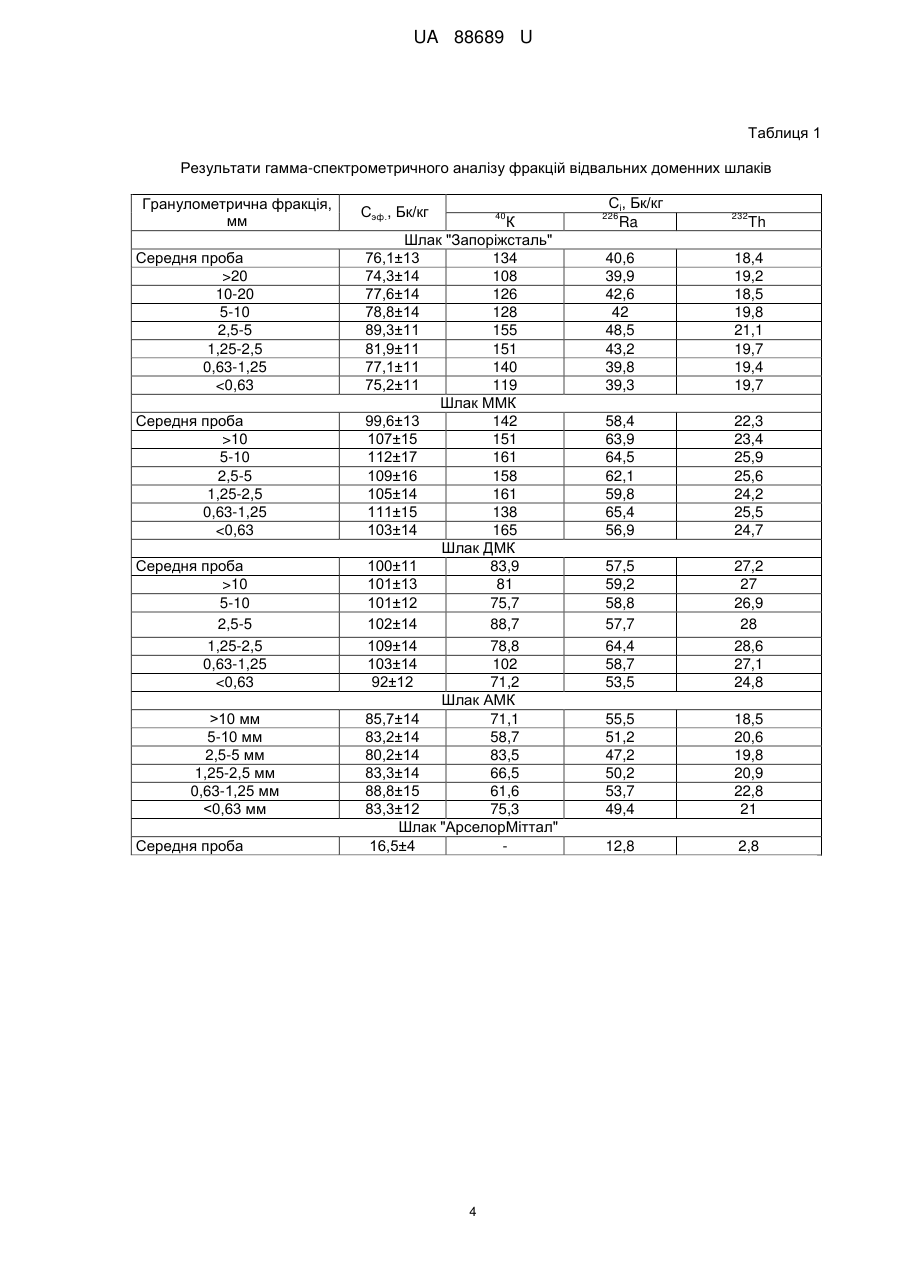 UA 88689 U

Таблиця 1

Результати гамма-спектрометричного аналізу фракцій відвальних доменних шлаків

| Гранулометрична фракція, мм | $C_{эф.}$, Бк/кг | $C_i$, Бк/кг | | |
|---|---|---|---|---|
| | | $^{40}K$ | $^{226}Ra$ | $^{232}Th$ |
| Шлак "Запоріжсталь" | | | | |
| Середня проба | 76,1±13 | 134 | 40,6 | 18,4 |
| >20 | 74,3±14 | 108 | 39,9 | 19,2 |
| 10-20 | 77,6±14 | 126 | 42,6 | 18,5 |
| 5-10 | 78,8±14 | 128 | 42 | 19,8 |
| 2,5-5 | 89,3±11 | 155 | 48,5 | 21,1 |
| 1,25-2,5 | 81,9±11 | 151 | 43,2 | 19,7 |
| 0,63-1,25 | 77,1±11 | 140 | 39,8 | 19,4 |
| <0,63 | 75,2±11 | 119 | 39,3 | 19,7 |
| Шлак ММК | | | | |
| Середня проба | 99,6±13 | 142 | 58,4 | 22,3 |
| >10 | 107±15 | 151 | 63,9 | 23,4 |
| 5-10 | 112±17 | 161 | 64,5 | 25,9 |
| 2,5-5 | 109±16 | 158 | 62,1 | 25,6 |
| 1,25-2,5 | 105±14 | 161 | 59,8 | 24,2 |
| 0,63-1,25 | 111±15 | 138 | 65,4 | 25,5 |
| <0,63 | 103±14 | 165 | 56,9 | 24,7 |
| Шлак ДМК | | | | |
| Середня проба | 100±11 | 83,9 | 57,5 | 27,2 |
| >10 | 101±13 | 81 | 59,2 | 27 |
| 5-10 | 101±12 | 75,7 | 58,8 | 26,9 |
| 2,5-5 | 102±14 | 88,7 | 57,7 | 28 |
| 1,25-2,5 | 109±14 | 78,8 | 64,4 | 28,6 |
| 0,63-1,25 | 103±14 | 102 | 58,7 | 27,1 |
| <0,63 | 92±12 | 71,2 | 53,5 | 24,8 |
| Шлак АМК | | | | |
| >10 мм | 85,7±14 | 71,1 | 55,5 | 18,5 |
| 5-10 мм | 83,2±14 | 58,7 | 51,2 | 20,6 |
| 2,5-5 мм | 80,2±14 | 83,5 | 47,2 | 19,8 |
| 1,25-2,5 мм | 83,3±14 | 66,5 | 50,2 | 20,9 |
| 0,63-1,25 мм | 88,8±15 | 61,6 | 53,7 | 22,8 |
| <0,63 мм | 83,3±12 | 75,3 | 49,4 | 21 |
| Шлак "АрселорМіттал" | | | | |
| Середня проба | 16,5±4 | - | 12,8 | 2,8 |

4